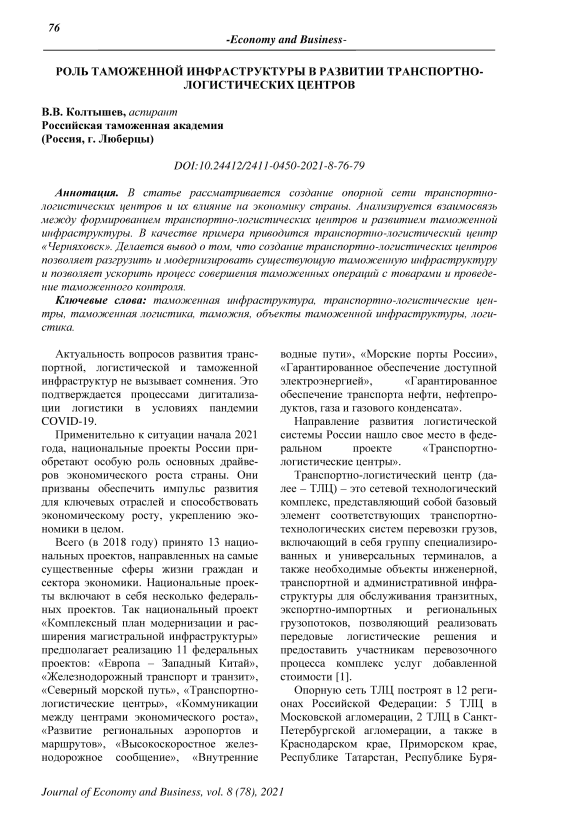 76

-Economy and Business-

РОЛЬ ТАМОЖЕННОЙ ИНФРАСТРУКТУРЫ В РАЗВИТИИ ТРАНСПОРТНО-ЛОГИСТИЧЕСКИХ ЦЕНТРОВ

В.В. Колтышев, аспирант
Российская таможенная академия
(Россия, г. Люберцы)

DOI:10.24412/2411-0450-2021-8-76-79

Аннотация. В статье рассматривается создание опорной сети транспортно-логистических центров и их влияние на экономику страны. Анализируется взаимосвязь между формированием транспортно-логистических центров и развитием таможенной инфраструктуры. В качестве примера приводится транспортно-логистический центр «Черняховск». Делается вывод о том, что создание транспортно-логистических центров позволяет разгрузить и модернизировать существующую таможенную инфраструктуру и позволяет ускорить процесс совершения таможенных операций с товарами и проведение таможенного контроля.

Ключевые слова: таможенная инфраструктура, транспортно-логистические центры, таможенная логистика, таможня, объекты таможенной инфраструктуры, логистика.

Актуальность вопросов развития транспортной, логистической и таможенной инфраструктур не вызывает сомнения. Это подтверждается процессами дигитализации логистики в условиях пандемии COVID-19.

Применительно к ситуации начала 2021 года, национальные проекты России приобретают особую роль основных драйверов экономического роста страны. Они призваны обеспечить импульс развития для ключевых отраслей и способствовать экономическому росту, укреплению экономики в целом.

Всего (в 2018 году) принято 13 национальных проектов, направленных на самые существенные сферы жизни граждан и сектора экономики. Национальные проекты включают в себя несколько федеральных проектов. Так национальный проект «Комплексный план модернизации и расширения магистральной инфраструктуры» предполагает реализацию 11 федеральных проектов: «Европа – Западный Китай», «Железнодорожный транспорт и транзит», «Северный морской путь», «Транспортно-логистические центры», «Коммуникации между центрами экономического роста», «Развитие региональных аэропортов и маршрутов», «Высокоскоростное железнодорожное сообщение», «Внутренние водные пути», «Морские порты России», «Гарантированное обеспечение доступной электроэнергией», «Гарантированное обеспечение транспорта нефти, нефтепродуктов, газа и газового конденсата».

Направление развития логистической системы России нашло свое место в федеральном проекте «Транспортно-логистические центры».

Транспортно-логистический центр (далее – ТЛЦ) – это сетевой технологический комплекс, представляющий собой базовый элемент соответствующих транспортно-технологических систем перевозки грузов, включающий в себя группу специализированных и универсальных терминалов, а также необходимые объекты инженерной, транспортной и административной инфраструктуры для обслуживания транзитных, экспортно-импортных и региональных грузопотоков, позволяющий реализовать передовые логистические решения и предоставить участникам перевозочного процесса комплекс услуг добавленной стоимости [1].

Опорную сеть ТЛЦ построят в 12 регионах Российской Федерации: 5 ТЛЦ в Московской агломерации, 2 ТЛЦ в Санкт-Петербургской агломерации, а также в Краснодарском крае, Приморском крае, Республике Татарстан, Республике Буря-

Journal of Economy and Business, vol. 8 (78), 2021